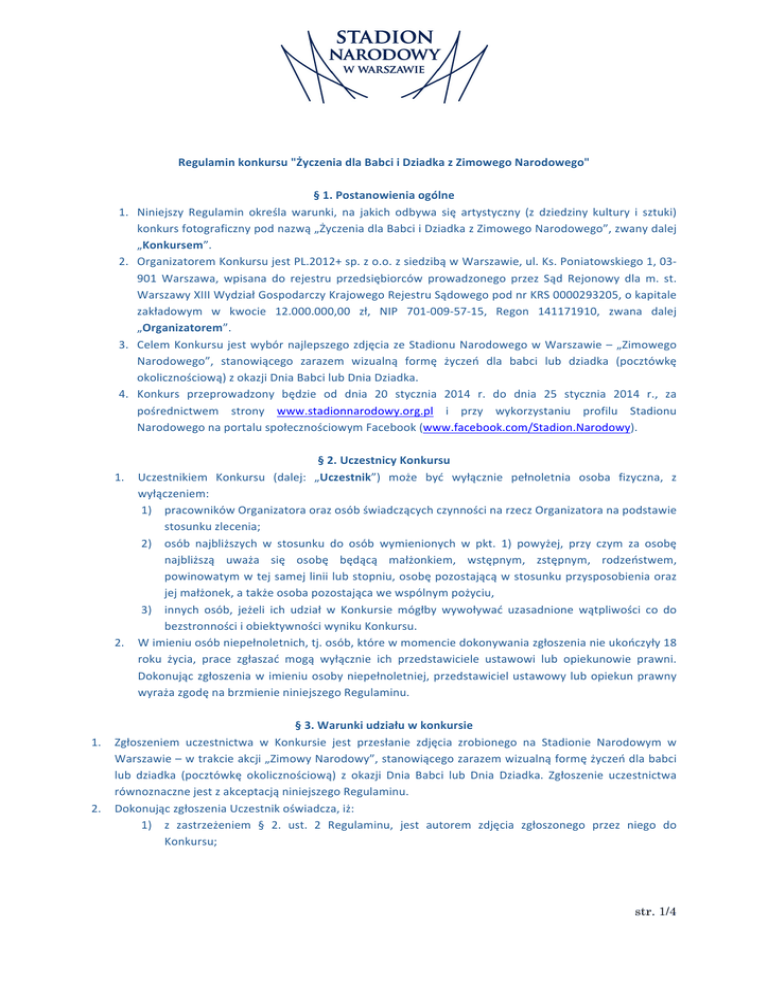 STADION NARODOWY W WARSZAWIE

Regulamin konkursu "Życzenia dla Babci i Dziadka z Zimowego Narodowego"

§ 1. Postanowienia ogólne

1. Niniejszy Regulamin określa warunki, na jakich odbywa się artystyczny (z dziedziny kultury i sztuki) konkurs fotograficzny pod nazwą „Życzenia dla Babci i Dziadka z Zimowego Narodowego", zwany dalej „Konkursem".
2. Organizatorem Konkursu jest PL.2012+ sp. z o.o. z siedzibą w Warszawie, ul. Ks. Poniatowskiego 1, 03-901 Warszawa, wpisana do rejestru przedsiębiorców prowadzonego przez Sąd Rejonowy dla m. st. Warszawy XIII Wydział Gospodarczy Krajowego Rejestru Sądowego pod nr KRS 0000293205, o kapitale zakładowym w kwocie 12.000.000,00 zł, NIP 701-009-57-15, Regon 141171910, zwana dalej „Organizatorem".
3. Celem Konkursu jest wybór najlepszego zdjęcia ze Stadionu Narodowego w Warszawie – „Zimowego Narodowego", stanowiącego zarazem wizualną formę życzeń dla babci lub dziadka (pocztówkę okolicznościową) z okazji Dnia Babci lub Dnia Dziadka.
4. Konkurs przeprowadzony będzie od dnia 20 stycznia 2014 r. do dnia 25 stycznia 2014 r., za pośrednictwem strony www.stadionnarodowy.org.pl i przy wykorzystaniu profilu Stadionu Narodowego na portalu społecznościowym Facebook (www.facebook.com/Stadion.Narodowy).

§ 2. Uczestnicy Konkursu

1. Uczestnikiem Konkursu (dalej: „Uczestnik") może być wyłącznie pełnoletnia osoba fizyczna, z wyłączeniem:
1) pracowników Organizatora oraz osób świadczących czynności na rzecz Organizatora na podstawie stosunku zlecenia;
2) osób najbliższych w stosunku do osób wymienionych w pkt. 1) powyżej, przy czym za osobę najbliższą uważa się osobę będącą małżonkiem, wstępnym, zstępnym, rodzeństwem, powinowatym w tej samej linii lub stopniu, osobę pozostającą w stosunku przysposobienia oraz jej małżonek, a także osoba pozostająca we wspólnym pożyciu,
3) innych osób, jeżeli ich udział w Konkursie mógłby wywoływać uzasadnione wątpliwości co do bezstronności i obiektywności wyniku Konkursu.
2. W imieniu osób niepełnoletnich, tj. osób, które w momencie dokonywania zgłoszenia nie ukończyły 18 roku życia, prace zgłaszać mogą wyłącznie ich przedstawiciele ustawowi lub opiekunowie prawni. Dokonując zgłoszenia w imieniu osoby niepełnoletniej, przedstawiciel ustawowy lub opiekun prawny wyraża zgodę na brzmienie niniejszego Regulaminu.

§ 3. Warunki udziału w konkursie

1. Zgłoszeniem uczestnictwa w Konkursie jest przesłanie zdjęcia zrobionego na Stadionie Narodowym w Warszawie – w trakcie akcji „Zimowy Narodowy", stanowiącego zarazem wizualną formę życzeń dla babci lub dziadka (pocztówkę okolicznościową) z okazji Dnia Babci lub Dnia Dziadka. Zgłoszenie uczestnictwa równoznaczne jest z akceptacją niniejszego Regulaminu.
2. Dokonując zgłoszenia Uczestnik oświadcza, iż:
1) z zastrzeżeniem § 2. ust. 2 Regulaminu, jest autorem zdjęcia zgłoszonego przez niego do Konkursu;

str. 1/4